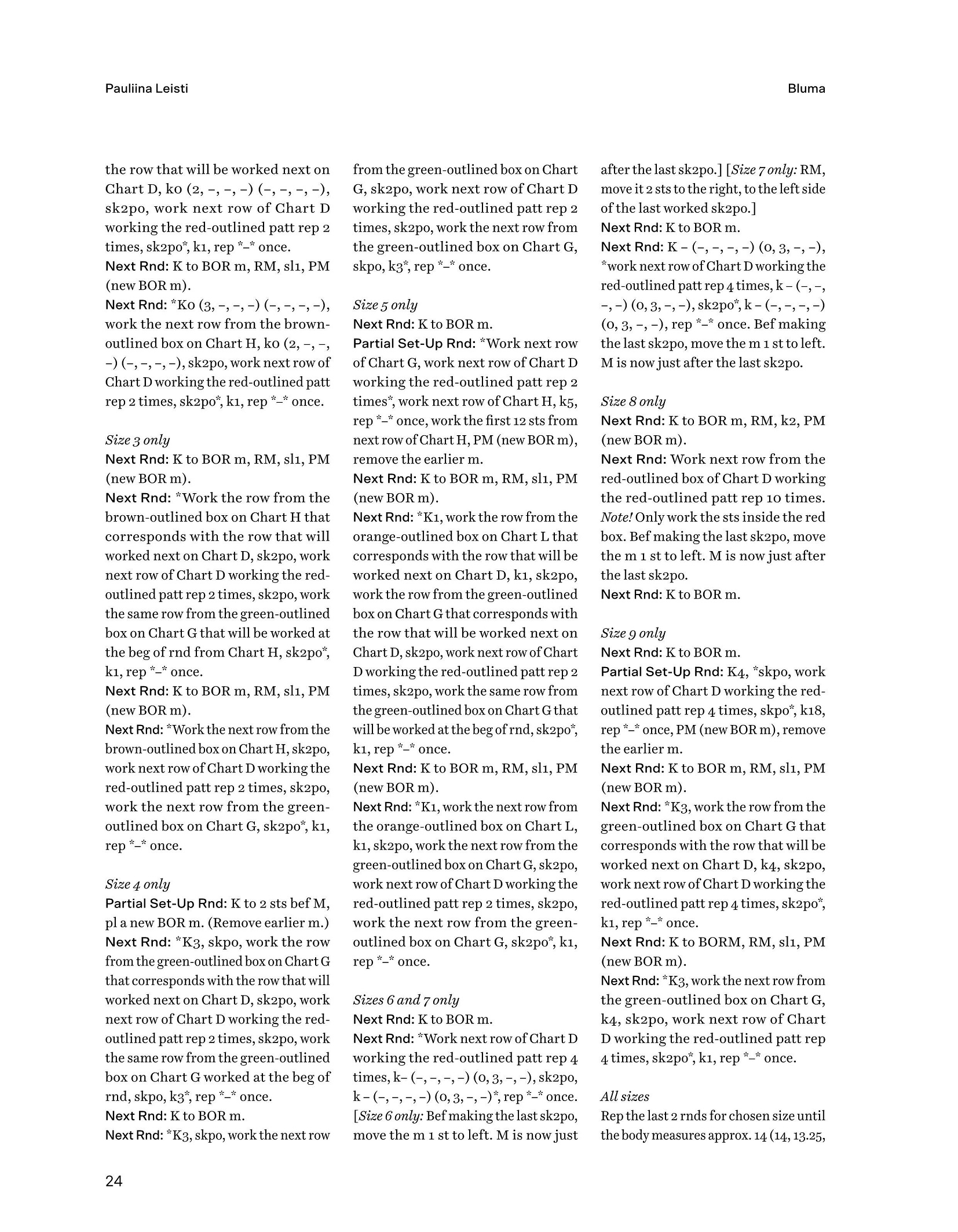 Pauliina Leisti

Bluma

the row that will be worked next on Chart D, k0 (2, –, –, –) (–, –, –, –), sk2po, work next row of Chart D working the red-outlined patt rep 2 times, sk2po*, k1, rep *–* once.
Next Rnd: K to BOR m, RM, sl1, PM (new BOR m).
Next Rnd: *K0 (3, –, –, –) (–, –, –, –), work the next row from the brown-outlined box on Chart H, k0 (2, –, –, –) (–, –, –, –), sk2po, work next row of Chart D working the red-outlined patt rep 2 times, sk2po*, k1, rep *–* once.

Size 3 only
Next Rnd: K to BOR m, RM, sl1, PM (new BOR m).
Next Rnd: *Work the row from the brown-outlined box on Chart H that corresponds with the row that will worked next on Chart D, sk2po, work next row of Chart D working the red-outlined patt rep 2 times, sk2po, work the same row from the green-outlined box on Chart G that will be worked at the beg of rnd from Chart H, sk2po*, k1, rep *–* once.
Next Rnd: K to BOR m, RM, sl1, PM (new BOR m).
Next Rnd: *Work the next row from the brown-outlined box on Chart H, sk2po, work next row of Chart D working the red-outlined patt rep 2 times, sk2po, work the next row from the green-outlined box on Chart G, sk2po*, k1, rep *–* once.

Size 4 only
Partial Set-Up Rnd: K to 2 sts bef M, pl a new BOR m. (Remove earlier m.)
Next Rnd: *K3, skpo, work the row from the green-outlined box on Chart G that corresponds with the row that will worked next on Chart D, sk2po, work next row of Chart D working the red-outlined patt rep 2 times, sk2po, work the same row from the green-outlined box on Chart G worked at the beg of rnd, skpo, k3*, rep *–* once.
Next Rnd: K to BOR m.
Next Rnd: *K3, skpo, work the next row from the green-outlined box on Chart G, sk2po, work next row of Chart D working the red-outlined patt rep 2 times, sk2po, work the next row from the green-outlined box on Chart G, skpo, k3*, rep *–* once.

Size 5 only
Next Rnd: K to BOR m.
Partial Set-Up Rnd: *Work next row of Chart G, work next row of Chart D working the red-outlined patt rep 2 times*, work next row of Chart H, k5, rep *–* once, work the first 12 sts from next row of Chart H, PM (new BOR m), remove the earlier m.
Next Rnd: K to BOR m, RM, sl1, PM (new BOR m).
Next Rnd: *K1, work the row from the orange-outlined box on Chart L that corresponds with the row that will be worked next on Chart D, k1, sk2po, work the row from the green-outlined box on Chart G that corresponds with the row that will be worked next on Chart D, sk2po, work next row of Chart D working the red-outlined patt rep 2 times, sk2po, work the same row from the green-outlined box on Chart G that will be worked at the beg of rnd, sk2po*, k1, rep *–* once.
Next Rnd: K to BOR m, RM, sl1, PM (new BOR m).
Next Rnd: *K1, work the next row from the orange-outlined box on Chart L, k1, sk2po, work the next row from the green-outlined box on Chart G, sk2po, work next row of Chart D working the red-outlined patt rep 2 times, sk2po, work the next row from the green-outlined box on Chart G, sk2po*, k1, rep *–* once.

Sizes 6 and 7 only
Next Rnd: K to BOR m.
Next Rnd: *Work next row of Chart D working the red-outlined patt rep 4 times, k– (–, –, –, –) (0, 3, –, –), sk2po, k – (–, –, –, –) (0, 3, –, –)*, rep *–* once. [Size 6 only: Bef making the last sk2po, move the m 1 st to left. M is now just after the last sk2po.] [Size 7 only: RM, move it 2 sts to the right, to the left side of the last worked sk2po.]
Next Rnd: K to BOR m.
Next Rnd: K – (–, –, –, –) (0, 3, –, –), *work next row of Chart D working the red-outlined patt rep 4 times, k – (–, –, –, –) (0, 3, –, –), sk2po*, k – (–, –, –, –) (0, 3, –, –), rep *–* once. Bef making the last sk2po, move the m 1 st to left. M is now just after the last sk2po.

Size 8 only
Next Rnd: K to BOR m, RM, k2, PM (new BOR m).
Next Rnd: Work next row from the red-outlined box of Chart D working the red-outlined patt rep 10 times. Note! Only work the sts inside the red box. Bef making the last sk2po, move the m 1 st to left. M is now just after the last sk2po.
Next Rnd: K to BOR m.

Size 9 only
Next Rnd: K to BOR m.
Partial Set-Up Rnd: K4, *skpo, work next row of Chart D working the red-outlined patt rep 4 times, skpo*, k18, rep *–* once, PM (new BOR m), remove the earlier m.
Next Rnd: K to BOR m, RM, sl1, PM (new BOR m).
Next Rnd: *K3, work the row from the green-outlined box on Chart G that corresponds with the row that will be worked next on Chart D, k4, sk2po, work next row of Chart D working the red-outlined patt rep 4 times, sk2po*, k1, rep *–* once.
Next Rnd: K to BORM, RM, sl1, PM (new BOR m).
Next Rnd: *K3, work the next row from the green-outlined box on Chart G, k4, sk2po, work next row of Chart D working the red-outlined patt rep 4 times, sk2po*, k1, rep *–* once.

All sizes
Rep the last 2 rnds for chosen size until the body measures approx. 14 (14, 13.25,

24